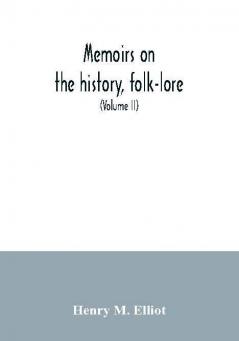 Memoirs on the history, folk-lore

(Volume II)

Henry M. Elliot